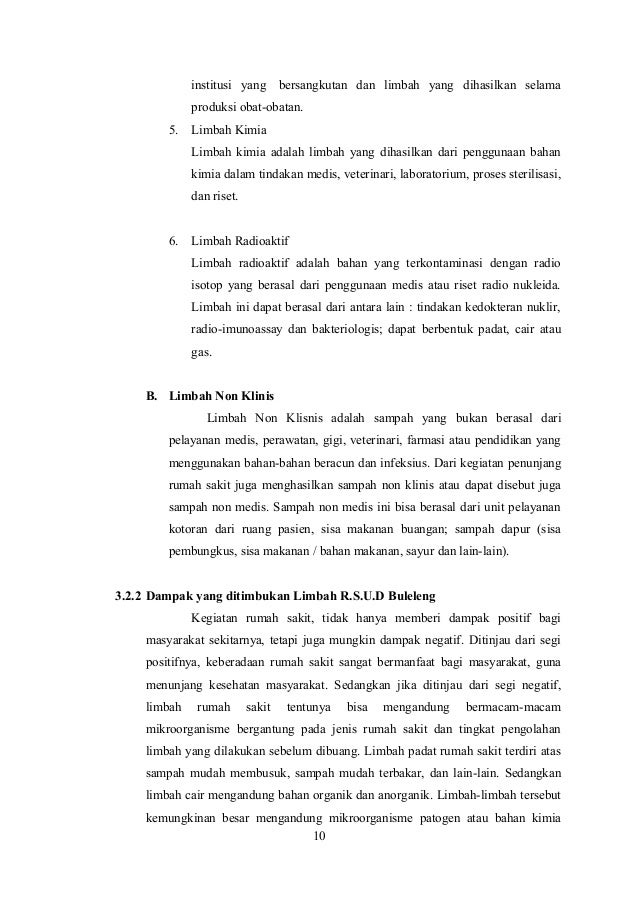 institusi yang bersangkutan dan limbah yang dihasilkan selama produksi obat-obatan.

5. Limbah Kimia
Limbah kimia adalah limbah yang dihasilkan dari penggunaan bahan kimia dalam tindakan medis, veterinari, laboratorium, proses sterilisasi, dan riset.

6. Limbah Radioaktif
Limbah radioaktif adalah bahan yang terkontaminasi dengan radio isotop yang berasal dari penggunaan medis atau riset radio nukleida. Limbah ini dapat berasal dari antara lain : tindakan kedokteran nuklir, radio-imunoassay dan bakteriologis; dapat berbentuk padat, cair atau gas.

B. Limbah Non Klinis
Limbah Non Klisnis adalah sampah yang bukan berasal dari pelayanan medis, perawatan, gigi, veterinari, farmasi atau pendidikan yang menggunakan bahan-bahan beracun dan infeksius. Dari kegiatan penunjang rumah sakit juga menghasilkan sampah non klinis atau dapat disebut juga sampah non medis. Sampah non medis ini bisa berasal dari unit pelayanan kotoran dari ruang pasien, sisa makanan buangan; sampah dapur (sisa pembungkus, sisa makanan / bahan makanan, sayur dan lain-lain).

3.2.2 Dampak yang ditimbukan Limbah R.S.U.D Buleleng
Kegiatan rumah sakit, tidak hanya memberi dampak positif bagi masyarakat sekitarnya, tetapi juga mungkin dampak negatif. Ditinjau dari segi positifnya, keberadaan rumah sakit sangat bermanfaat bagi masyarakat, guna menunjang kesehatan masyarakat. Sedangkan jika ditinjau dari segi negatif, limbah rumah sakit tentunya bisa mengandung bermacam-macam mikroorganisme bergantung pada jenis rumah sakit dan tingkat pengolahan limbah yang dilakukan sebelum dibuang. Limbah padat rumah sakit terdiri atas sampah mudah membusuk, sampah mudah terbakar, dan lain-lain. Sedangkan limbah cair mengandung bahan organik dan anorganik. Limbah-limbah tersebut kemungkinan besar mengandung mikroorganisme patogen atau bahan kimia

10